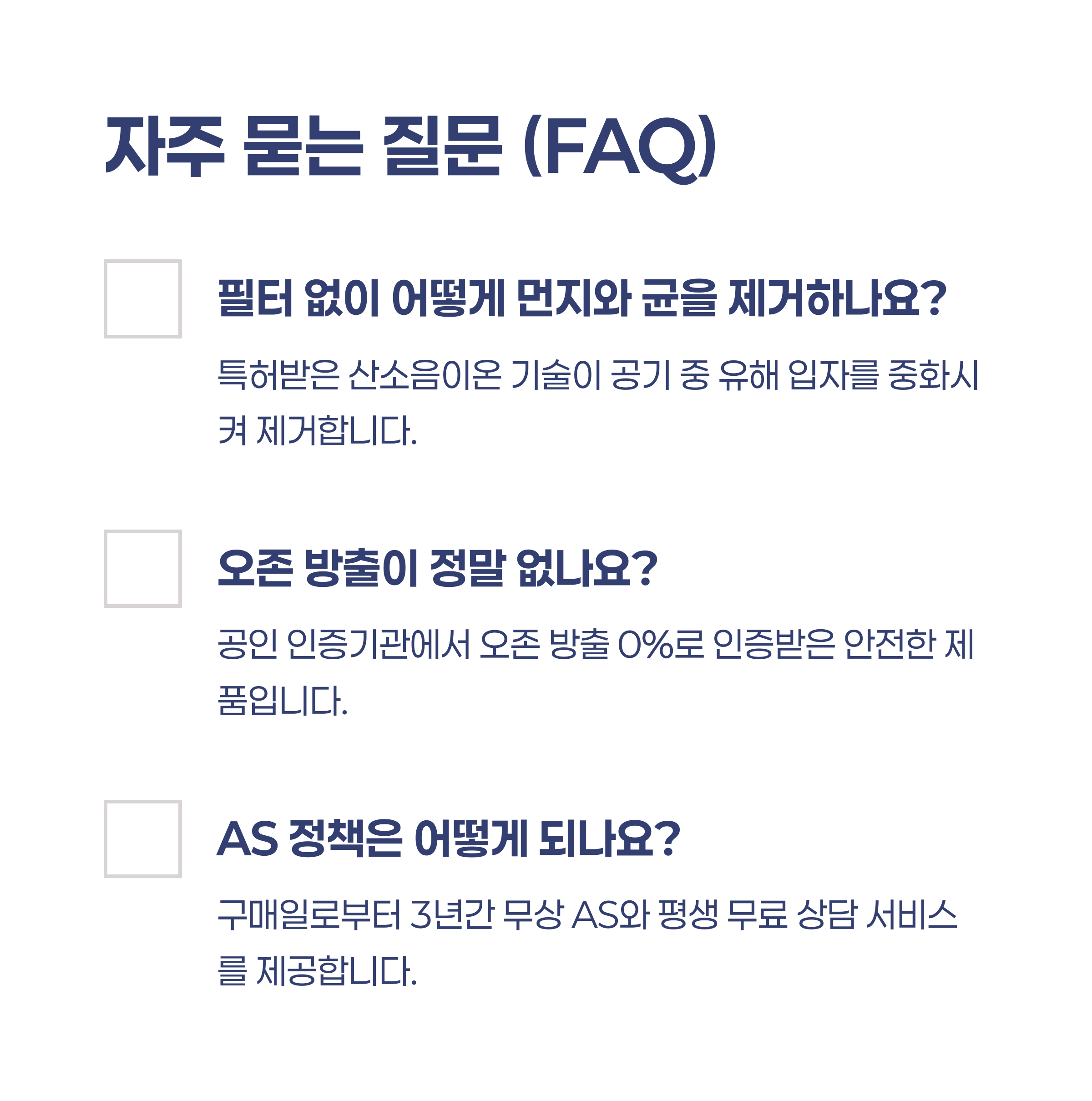 자주 묻는 질문 (FAQ)

☐

필터 없이 어떻게 먼지와 균을 제거하나요?

특허받은 산소음이온 기술이 공기 중 유해 입자를 중화시켜 제거합니다.

☐

오존 방출이 정말 없나요?

공인 인증기관에서 오존 방출 0%로 인증받은 안전한 제품입니다.

☐

AS 정책은 어떻게 되나요?

구매일로부터 3년간 무상 AS와 평생 무료 상담 서비스를 제공합니다.